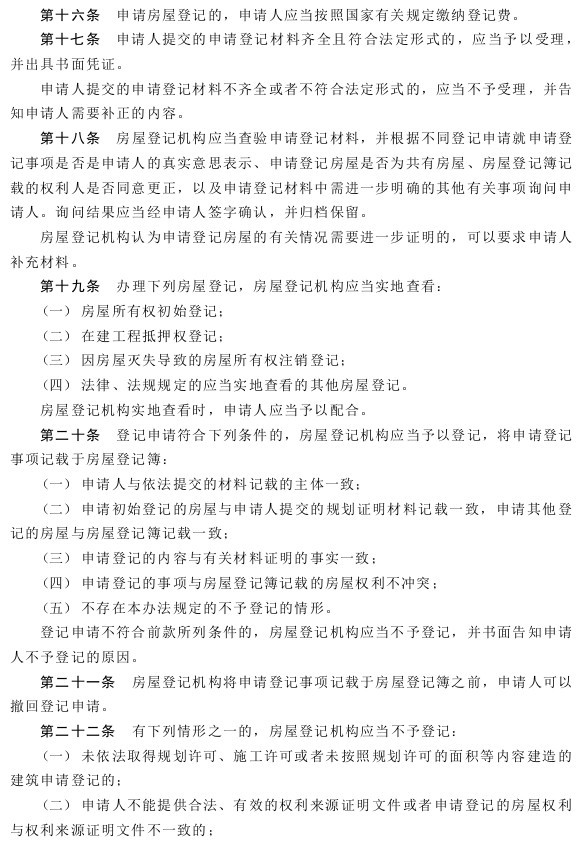 第十六条　申请房屋登记的，申请人应当按照国家有关规定缴纳登记费。

第十七条　申请人提交的申请登记材料齐全且符合法定形式的，应当予以受理，并出具书面凭证。

申请人提交的申请登记材料不齐全或者不符合法定形式的，应当不予受理，并告知申请人需要补正的内容。

第十八条　房屋登记机构应当查验申请登记材料，并根据不同登记申请就申请登记事项是否是申请人的真实意思表示、申请登记房屋是否为共有房屋、房屋登记簿记载的权利人是否同意更正，以及申请登记材料中需进一步明确的其他有关事项询问申请人。询问结果应当经申请人签字确认，并归档保留。

房屋登记机构认为申请登记房屋的有关情况需要进一步证明的，可以要求申请人补充材料。

第十九条　办理下列房屋登记，房屋登记机构应当实地查看：

（一）房屋所有权初始登记；

（二）在建工程抵押权登记；

（三）因房屋灭失导致的房屋所有权注销登记；

（四）法律、法规规定的应当实地查看的其他房屋登记。

房屋登记机构实地查看时，申请人应当予以配合。

第二十条　登记申请符合下列条件的，房屋登记机构应当予以登记，将申请登记事项记载于房屋登记簿：

（一）申请人与依法提交的材料记载的主体一致；

（二）申请初始登记的房屋与申请人提交的规划证明材料记载一致，申请其他登记的房屋与房屋登记簿记载一致；

（三）申请登记的内容与有关材料证明的事实一致；

（四）申请登记的事项与房屋登记簿记载的房屋权利不冲突；

（五）不存在本办法规定的不予登记的情形。

登记申请不符合前款所列条件的，房屋登记机构应当不予登记，并书面告知申请人不予登记的原因。

第二十一条　房屋登记机构将申请登记事项记载于房屋登记簿之前，申请人可以撤回登记申请。

第二十二条　有下列情形之一的，房屋登记机构应当不予登记：

（一）未依法取得规划许可、施工许可或者未按照规划许可的面积等内容建造的建筑申请登记的；

（二）申请人不能提供合法、有效的权利来源证明文件或者申请登记的房屋权利与权利来源证明文件不一致的；